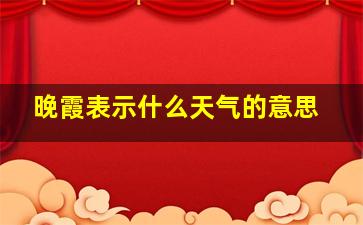 晚霞表示什么天气的意思